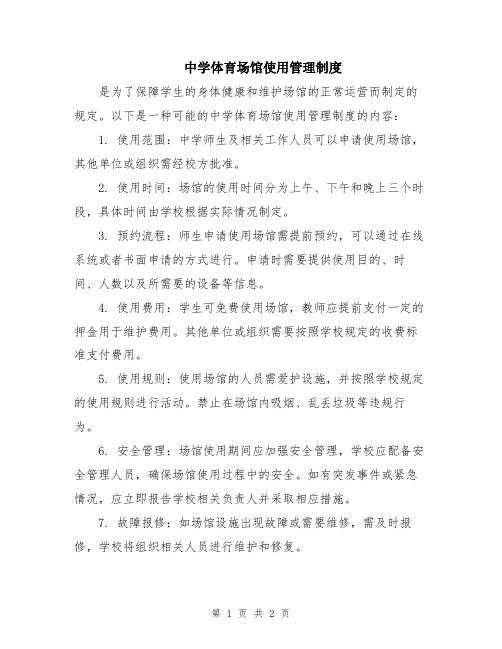 中学体育场馆使用管理制度

是为了保障学生的身体健康和维护场馆的正常运营而制定的规定。以下是一种可能的中学体育场馆使用管理制度的内容：

1. 使用范围：中学师生及相关工作人员可以申请使用场馆，其他单位或组织需经校方批准。

2. 使用时间：场馆的使用时间分为上午、下午和晚上三个时段，具体时间由学校根据实际情况制定。

3. 预约流程：师生申请使用场馆需提前预约，可以通过在线系统或者书面申请的方式进行。申请时需要提供使用目的、时间、人数以及所需要的设备等信息。

4. 使用费用：学生可免费使用场馆，教师应提前支付一定的押金用于维护费用。其他单位或组织需要按照学校规定的收费标准支付费用。

5. 使用规则：使用场馆的人员需爱护设施，并按照学校规定的使用规则进行活动。禁止在场馆内吸烟、乱丢垃圾等违规行为。

6. 安全管理：场馆使用期间应加强安全管理，学校应配备安全管理人员，确保场馆使用过程中的安全。如有突发事件或紧急情况，应立即报告学校相关负责人并采取相应措施。

7. 故障报修：如场馆设施出现故障或需要维修，需及时报修，学校将组织相关人员进行维护和修复。

第 1 页 共 2 页